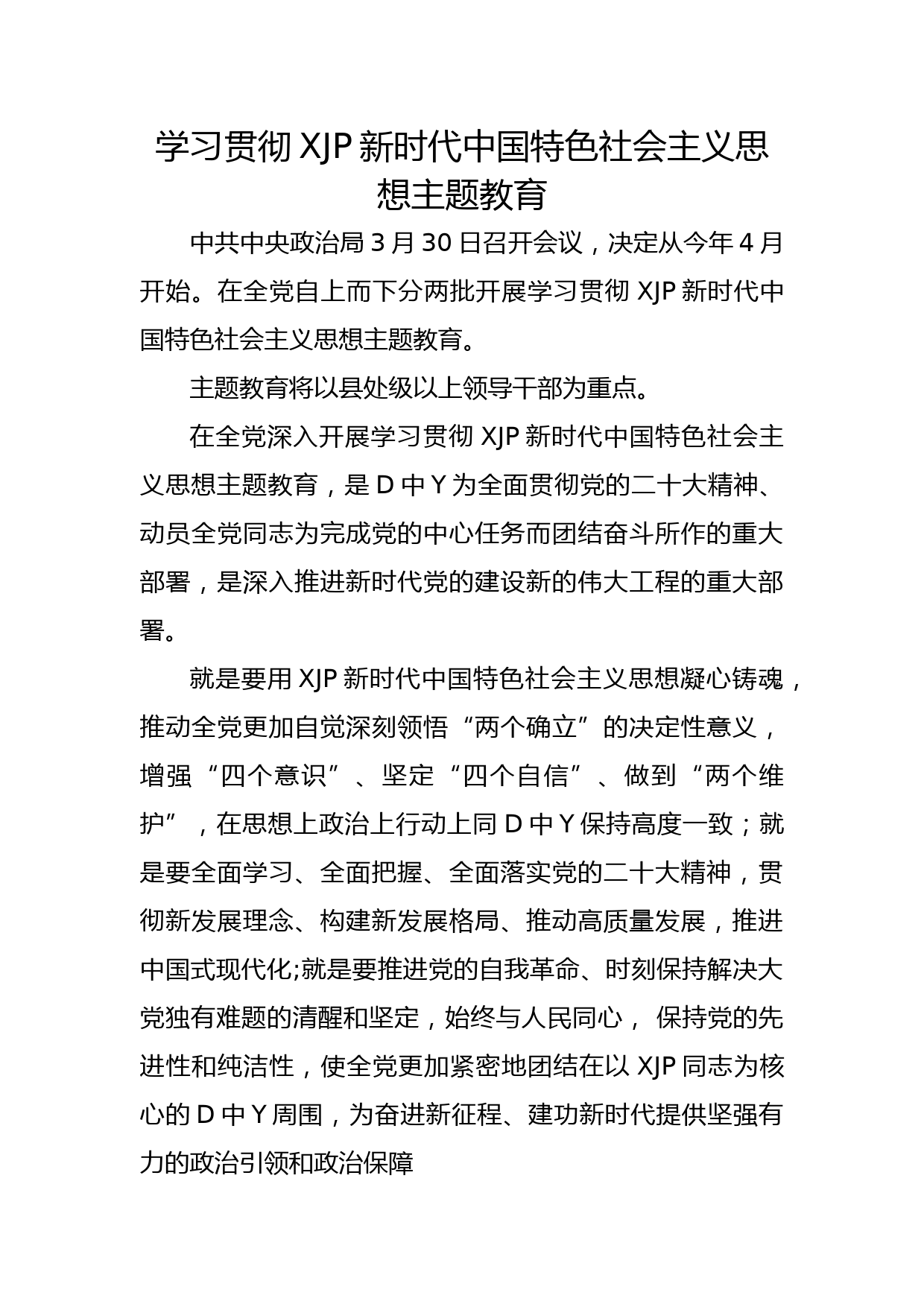 学习贯彻 XJP 新时代中国特色社会主义思想主题教育

中共中央政治局 3 月 30 日召开会议，决定从今年 4 月开始。在全党自上而下分两批开展学习贯彻 XJP 新时代中国特色社会主义思想主题教育。

主题教育将以县处级以上领导干部为重点。

在全党深入开展学习贯彻 XJP 新时代中国特色社会主义思想主题教育，是 D 中 Y 为全面贯彻党的二十大精神、动员全党同志为完成党的中心任务而团结奋斗所作的重大部署，是深入推进新时代党的建设新的伟大工程的重大部署。

就是要用 XJP 新时代中国特色社会主义思想凝心铸魂，推动全党更加自觉深刻领悟“两个确立”的决定性意义，增强“四个意识”、坚定“四个自信”、做到“两个维护”，在思想上政治上行动上同 D 中 Y 保持高度一致；就是要全面学习、全面把握、全面落实党的二十大精神，贯彻新发展理念、构建新发展格局、推动高质量发展，推进中国式现代化;就是要推进党的自我革命、时刻保持解决大党独有难题的清醒和坚定，始终与人民同心， 保持党的先进性和纯洁性，使全党更加紧密地团结在以 XJP 同志为核心的 D 中 Y 周围，为奋进新征程、建功新时代提供坚强有力的政治引领和政治保障